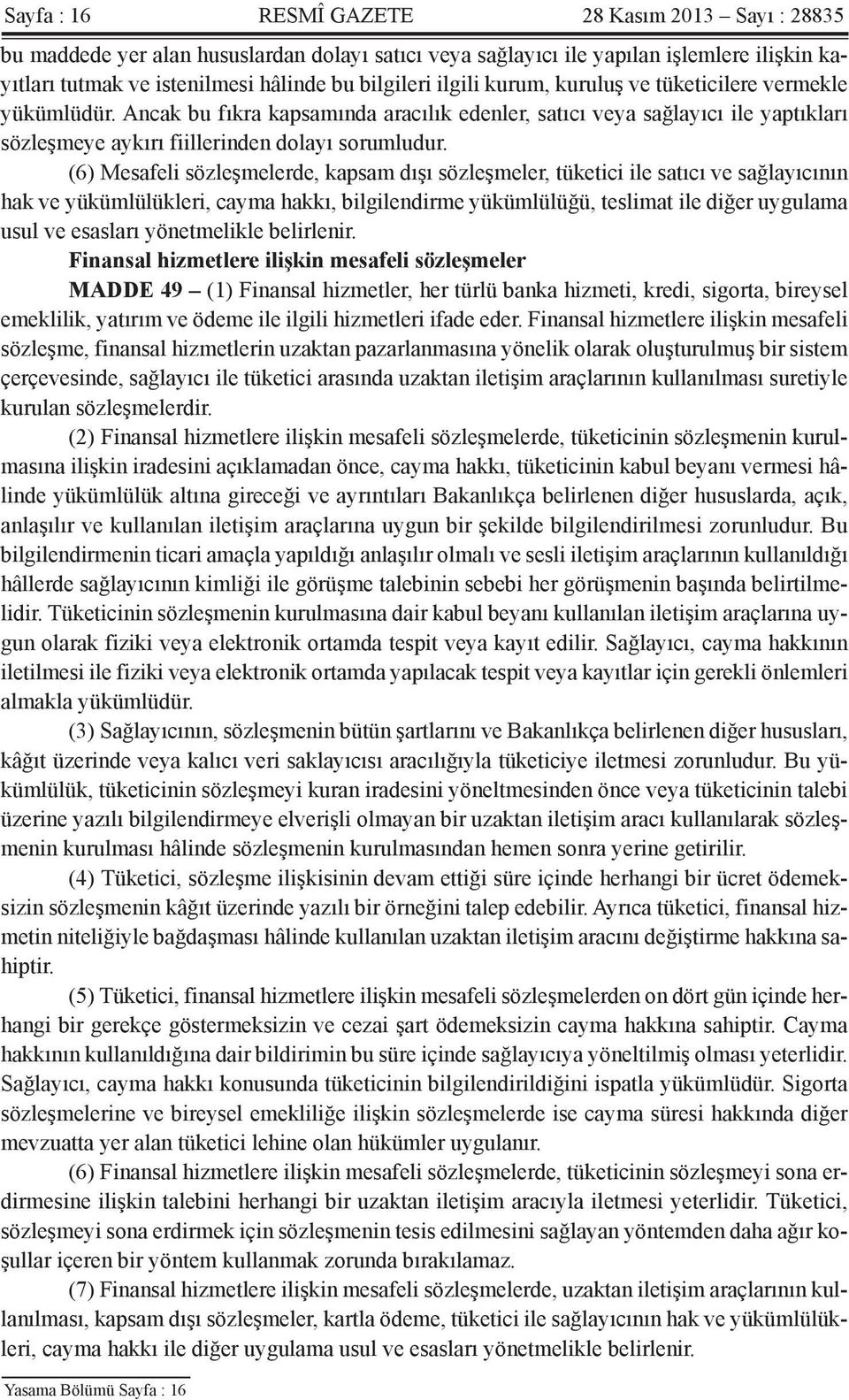 Sayfa : 16 RESMÎ GAZETE 28 Kasım 2013 – Sayı : 28835

bu maddede yer alan hususlardan dolayı satıcı veya sağlayıcı ile yapılan işlemlere ilişkin kayıtları tutmak ve istenilmesi hâlinde bu bilgileri ilgili kurum, kuruluş ve tüketicilere vermekle yükümlüdür. Ancak bu fıkra kapsamında aracılık edenler, satıcı veya sağlayıcı ile yaptıkları sözleşmeye aykırı fiillerinden dolayı sorumludur.

(6) Mesafeli sözleşmelerde, kapsam dışı sözleşmeler, tüketici ile satıcı ve sağlayıcının hak ve yükümlülükleri, cayma hakkı, bilgilendirme yükümlülüğü, teslimat ile diğer uygulama usul ve esasları yönetmelikle belirlenir.

Finansal hizmetlere ilişkin mesafeli sözleşmeler

MADDE 49 – (1) Finansal hizmetler, her türlü banka hizmeti, kredi, sigorta, bireysel emeklilik, yatırım ve ödeme ile ilgili hizmetleri ifade eder. Finansal hizmetlere ilişkin mesafeli sözleşme, finansal hizmetlerin uzaktan pazarlanmasına yönelik olarak oluşturulmuş bir sistem çerçevesinde, sağlayıcı ile tüketici arasında uzaktan iletişim araçlarının kullanılması suretiyle kurulan sözleşmelerdir.

(2) Finansal hizmetlere ilişkin mesafeli sözleşmelerde, tüketicinin sözleşmenin kurulmasına ilişkin iradesini açıklamadan önce, cayma hakkı, tüketicinin kabul beyanı vermesi hâlinde yükümlülük altına gireceği ve ayrıntıları Bakanlıkça belirlenen diğer hususlarda, açık, anlaşılır ve kullanılan iletişim araçlarına uygun bir şekilde bilgilendirilmesi zorunludur. Bu bilgilendirmenin ticari amaçla yapıldığı anlaşılır olmalı ve sesli iletişim araçlarının kullanıldığı hâllerde sağlayıcının kimliği ile görüşme talebinin sebebi her görüşmenin başında belirtilmelidir. Tüketicinin sözleşmenin kurulmasına dair kabul beyanı kullanılan iletişim araçlarına uygun olarak fiziki veya elektronik ortamda tespit veya kayıt edilir. Sağlayıcı, cayma hakkının iletilmesi ile fiziki veya elektronik ortamda yapılacak tespit veya kayıtlar için gerekli önlemleri almakla yükümlüdür.

(3) Sağlayıcının, sözleşmenin bütün şartlarını ve Bakanlıkça belirlenen diğer hususları, kâğıt üzerinde veya kalıcı veri saklayıcısı aracılığıyla tüketiciye iletmesi zorunludur. Bu yükümlülük, tüketicinin sözleşmeyi kuran iradesini yöneltmesinden önce veya tüketicinin talebi üzerine yazılı bilgilendirmeye elverişli olmayan bir uzaktan iletişim aracı kullanılarak sözleşmenin kurulması hâlinde sözleşmenin kurulmasından hemen sonra yerine getirilir.

(4) Tüketici, sözleşme ilişkisinin devam ettiği süre içinde herhangi bir ücret ödemeksizin sözleşmenin kâğıt üzerinde yazılı bir örneğini talep edebilir. Ayrıca tüketici, finansal hizmetin niteliğiyle bağdaşması hâlinde kullanılan uzaktan iletişim aracını değiştirme hakkına sahiptir.

(5) Tüketici, finansal hizmetlere ilişkin mesafeli sözleşmelerden on dört gün içinde herhangi bir gerekçe göstermeksizin ve cezai şart ödemeksizin cayma hakkına sahiptir. Cayma hakkının kullanıldığına dair bildirimin bu süre içinde sağlayıcıya yöneltilmiş olması yeterlidir. Sağlayıcı, cayma hakkı konusunda tüketicinin bilgilendirildiğini ispatla yükümlüdür. Sigorta sözleşmelerine ve bireysel emekliliğe ilişkin sözleşmelerde ise cayma süresi hakkında diğer mevzuatta yer alan tüketici lehine olan hükümler uygulanır.

(6) Finansal hizmetlere ilişkin mesafeli sözleşmelerde, tüketicinin sözleşmeyi sona erdirmesine ilişkin talebini herhangi bir uzaktan iletişim aracıyla iletmesi yeterlidir. Tüketici, sözleşmeyi sona erdirmek için sözleşmenin tesis edilmesini sağlayan yöntemden daha ağır koşullar içeren bir yöntem kullanmak zorunda bırakılamaz.

(7) Finansal hizmetlere ilişkin mesafeli sözleşmelerde, uzaktan iletişim araçlarının kullanılması, kapsam dışı sözleşmeler, kartla ödeme, tüketici ile sağlayıcının hak ve yükümlülükleri, cayma hakkı ile diğer uygulama usul ve esasları yönetmelikle belirlenir.

Yasama Bölümü Sayfa : 16